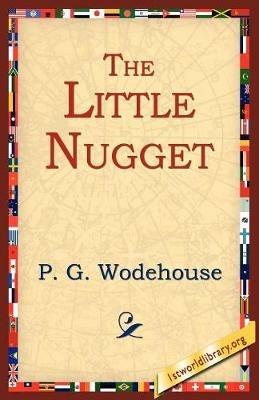 THE LITTLE NUGGET

P. G. Wodehouse

1stworldlibrary.org